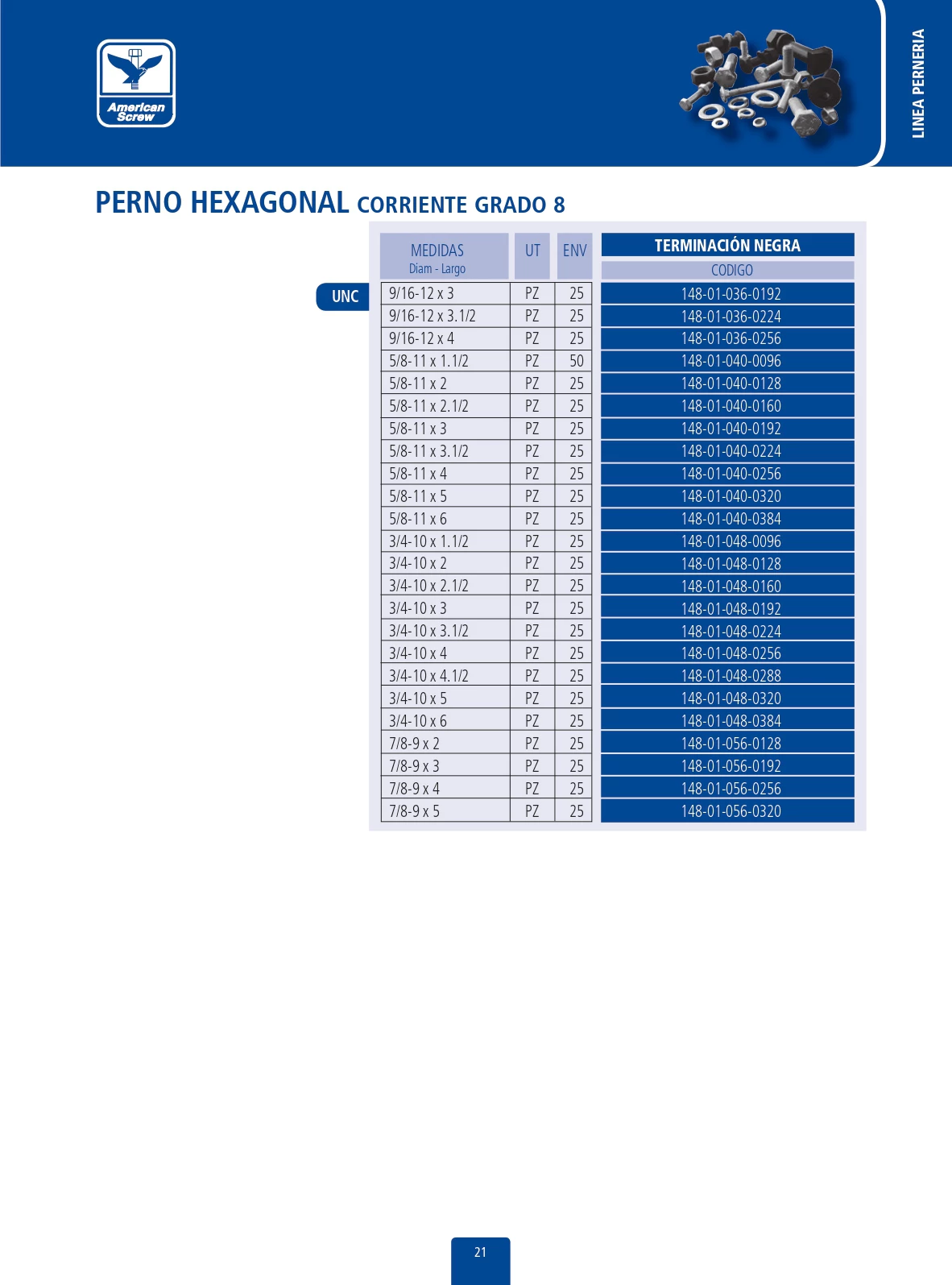 American Screw

LINEA PERNERIA

PERNO HEXAGONAL CORRIENTE GRADO 8

UNC

| MEDIDAS Diam - Largo | UT | ENV | TERMINACIÓN NEGRA CODIGO |
|---|---|---|---|
| 9/16-12 x 3 | PZ | 25 | 148-01-036-0192 |
| 9/16-12 x 3.1/2 | PZ | 25 | 148-01-036-0224 |
| 9/16-12 x 4 | PZ | 25 | 148-01-036-0256 |
| 5/8-11 x 1.1/2 | PZ | 50 | 148-01-040-0096 |
| 5/8-11 x 2 | PZ | 25 | 148-01-040-0128 |
| 5/8-11 x 2.1/2 | PZ | 25 | 148-01-040-0160 |
| 5/8-11 x 3 | PZ | 25 | 148-01-040-0192 |
| 5/8-11 x 3.1/2 | PZ | 25 | 148-01-040-0224 |
| 5/8-11 x 4 | PZ | 25 | 148-01-040-0256 |
| 5/8-11 x 5 | PZ | 25 | 148-01-040-0320 |
| 5/8-11 x 6 | PZ | 25 | 148-01-040-0384 |
| 3/4-10 x 1.1/2 | PZ | 25 | 148-01-048-0096 |
| 3/4-10 x 2 | PZ | 25 | 148-01-048-0128 |
| 3/4-10 x 2.1/2 | PZ | 25 | 148-01-048-0160 |
| 3/4-10 x 3 | PZ | 25 | 148-01-048-0192 |
| 3/4-10 x 3.1/2 | PZ | 25 | 148-01-048-0224 |
| 3/4-10 x 4 | PZ | 25 | 148-01-048-0256 |
| 3/4-10 x 4.1/2 | PZ | 25 | 148-01-048-0288 |
| 3/4-10 x 5 | PZ | 25 | 148-01-048-0320 |
| 3/4-10 x 6 | PZ | 25 | 148-01-048-0384 |
| 7/8-9 x 2 | PZ | 25 | 148-01-056-0128 |
| 7/8-9 x 3 | PZ | 25 | 148-01-056-0192 |
| 7/8-9 x 4 | PZ | 25 | 148-01-056-0256 |
| 7/8-9 x 5 | PZ | 25 | 148-01-056-0320 |

21